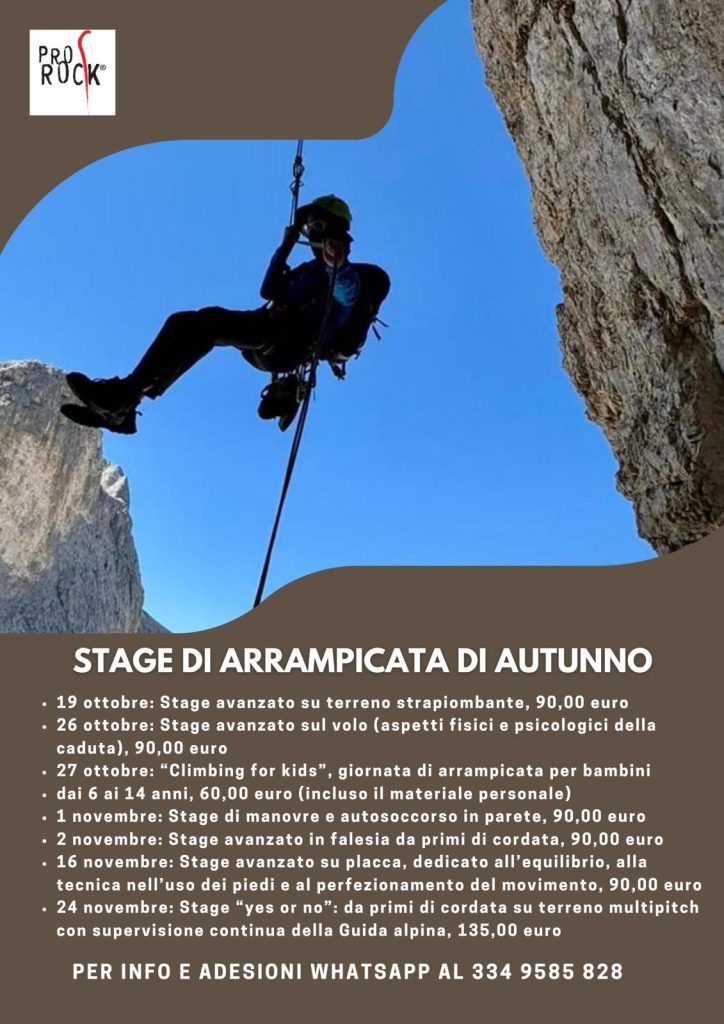 PRO ROCK®

STAGE DI ARRAMPICATA DI AUTUNNO

• 19 ottobre: Stage avanzato su terreno strapiombante, 90,00 euro
• 26 ottobre: Stage avanzato sul volo (aspetti fisici e psicologici della caduta), 90,00 euro
• 27 ottobre: "Climbing for kids", giornata di arrampicata per bambini
• dai 6 ai 14 anni, 60,00 euro (incluso il materiale personale)
• 1 novembre: Stage di manovre e autosoccorso in parete, 90,00 euro
• 2 novembre: Stage avanzato in falesia da primi di cordata, 90,00 euro
• 16 novembre: Stage avanzato su placca, dedicato all'equilibrio, alla tecnica nell'uso dei piedi e al perfezionamento del movimento, 90,00 euro
• 24 novembre: Stage "yes or no": da primi di cordata su terreno multipitch con supervisione continua della Guida alpina, 135,00 euro

PER INFO E ADESIONI WHATSAPP AL 334 9585 828